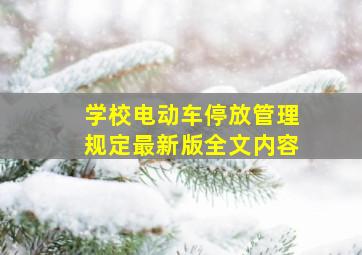 学校电动车停放管理规定最新版全文内容